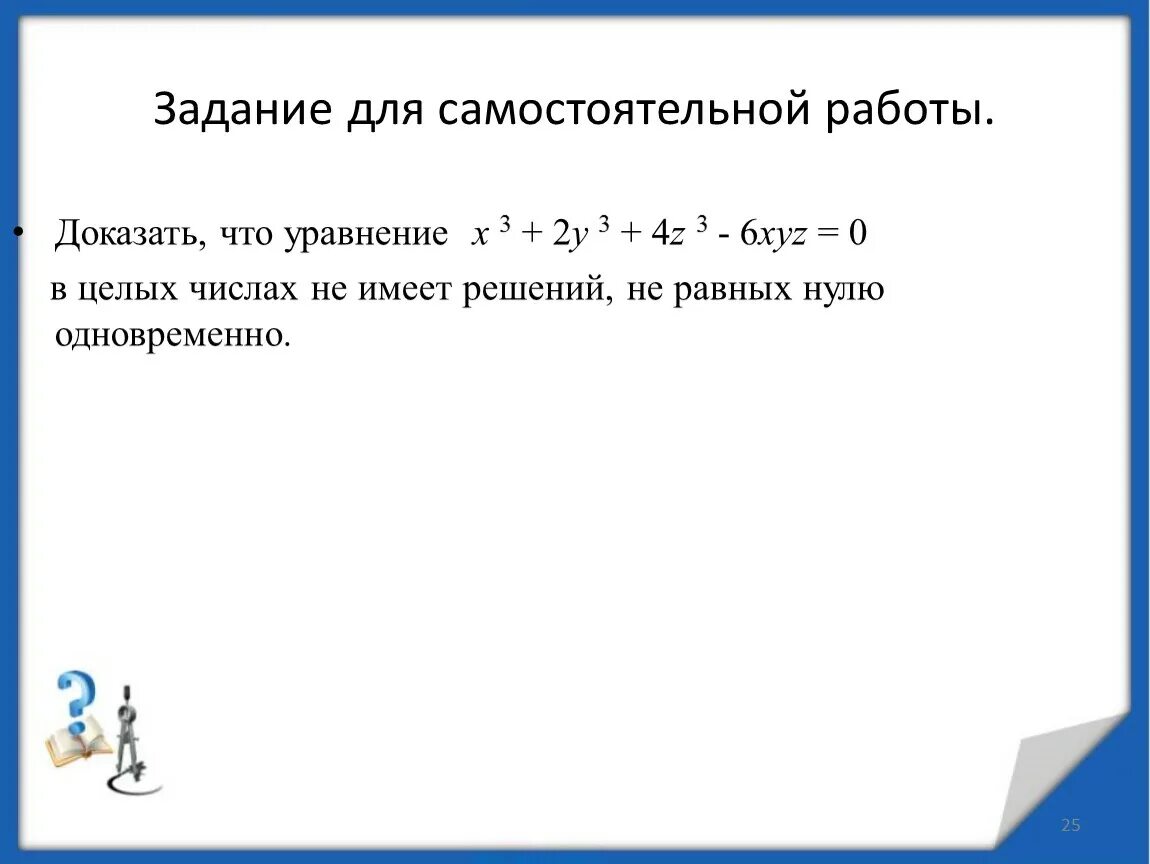 Задание для самостоятельной работы.

• Доказать, что уравнение $x^3 + 2y^3 + 4z^3 - 6xyz = 0$ в целых числах не имеет решений, не равных нулю одновременно.

25